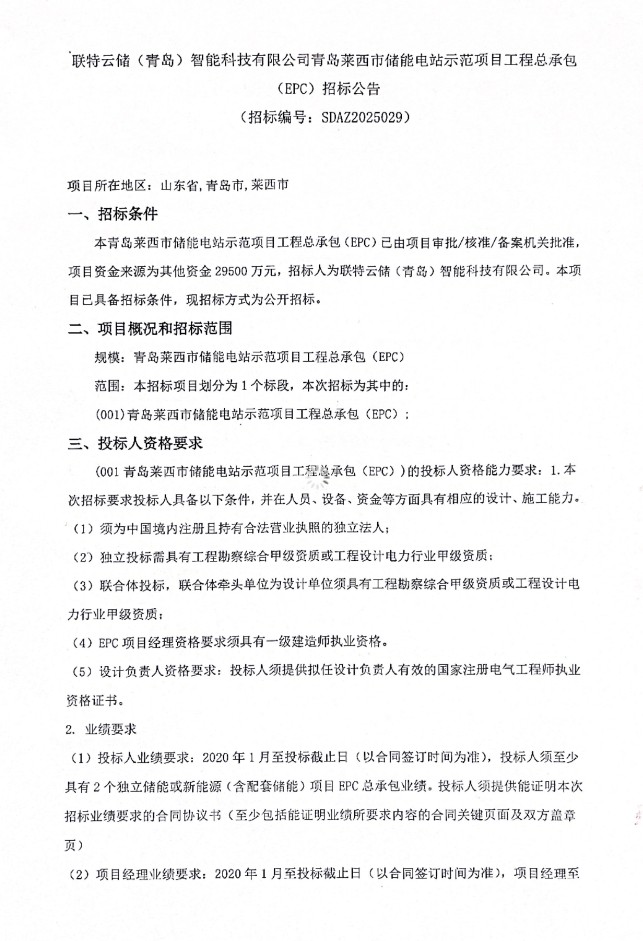 联特云储（青岛）智能科技有限公司青岛莱西市储能电站示范项目工程总承包（EPC）招标公告
（招标编号：SDAZ2025029）

项目所在地区：山东省，青岛市，莱西市

一、招标条件

本青岛莱西市储能电站示范项目工程总承包（EPC）已由项目审批/核准/备案机关批准，项目资金来源为其他资金 29500 万元，招标人为联特云储（青岛）智能科技有限公司。本项目已具备招标条件，现招标方式为公开招标。

二、项目概况和招标范围

规模：青岛莱西市储能电站示范项目工程总承包（EPC）

范围：本招标项目划分为 1 个标段，本次招标为其中的：

（001）青岛莱西市储能电站示范项目工程总承包（EPC）；

三、投标人资格要求

（001 青岛莱西市储能电站示范项目工程总承包（EPC））的投标人资格能力要求：1.本次招标要求投标人具备以下条件，并在人员、设备、资金等方面具有相应的设计、施工能力。

（1）须为中国境内注册且持有合法营业执照的独立法人；

（2）独立投标需具有工程勘察综合甲级资质或工程设计电力行业甲级资质；

（3）联合体投标，联合体牵头单位为设计单位须具有工程勘察综合甲级资质或工程设计电力行业甲级资质；

（4）EPC 项目经理资格要求须具有一级建造师执业资格。

（5）设计负责人资格要求：投标人须提供拟任设计负责人有效的国家注册电气工程师执业资格证书。

2. 业绩要求

（1）投标人业绩要求：2020 年 1 月至投标截止日（以合同签订时间为准），投标人须至少具有 2 个独立储能或新能源（含配套储能）项目 EPC 总承包业绩。投标人须提供能证明本次招标业绩要求的合同协议书（至少包括能证明业绩所要求内容的合同关键页面及双方盖章页）

（2）项目经理业绩要求：2020 年 1 月至投标截止日（以合同签订时间为准），项目经理至